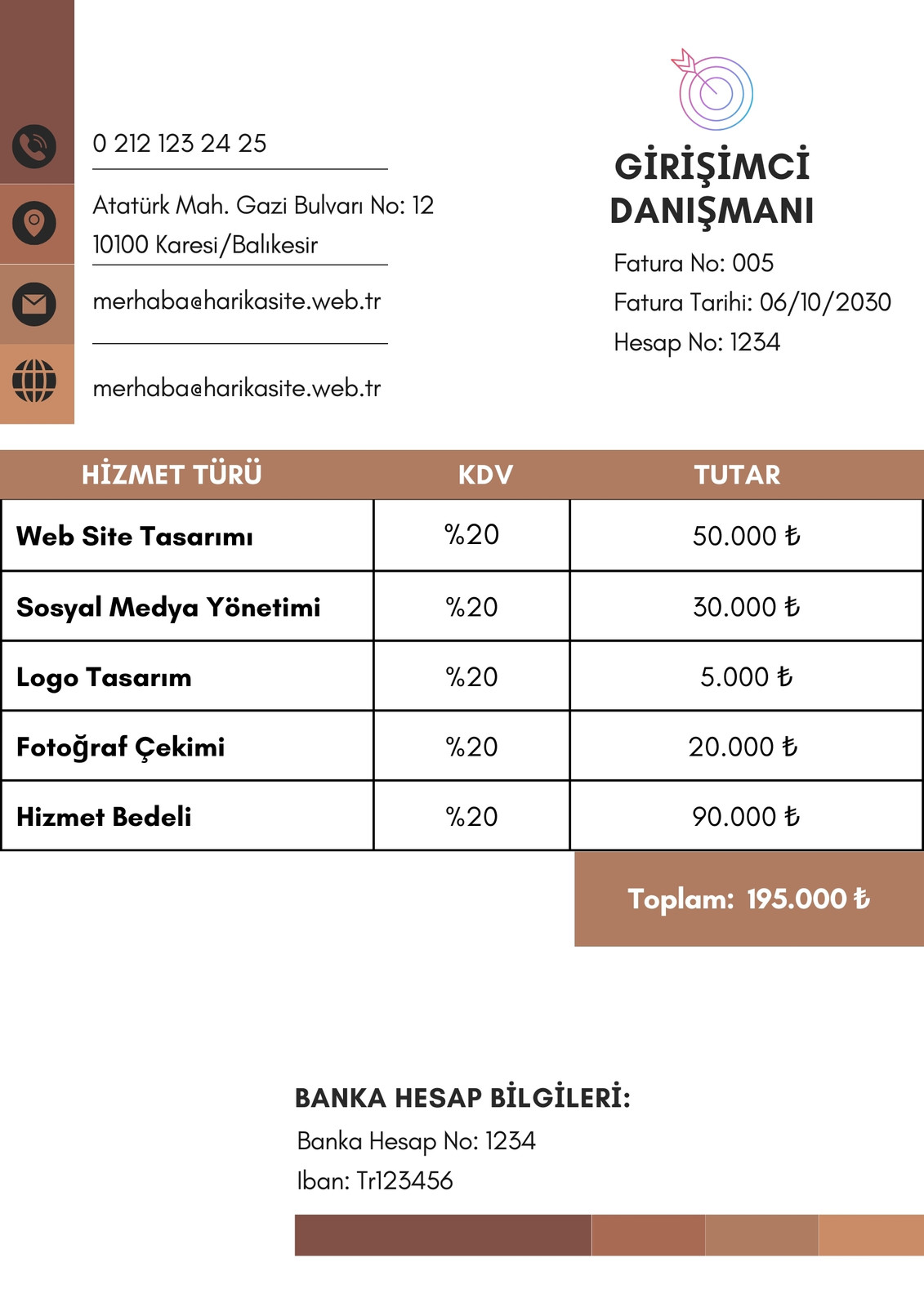 0 212 123 24 25

Atatürk Mah. Gazi Bulvarı No: 12
10100 Karesi/Balıkesir

merhaba@harikasite.web.tr

merhaba@harikasite.web.tr

GİRİŞİMCİ DANIŞMANI

Fatura No: 005
Fatura Tarihi: 06/10/2030
Hesap No: 1234

| HİZMET TÜRÜ | KDV | TUTAR |
|---|---|---|
| Web Site Tasarımı | %20 | 50.000 ₺ |
| Sosyal Medya Yönetimi | %20 | 30.000 ₺ |
| Logo Tasarım | %20 | 5.000 ₺ |
| Fotoğraf Çekimi | %20 | 20.000 ₺ |
| Hizmet Bedeli | %20 | 90.000 ₺ |

Toplam: 195.000 ₺

BANKA HESAP BİLGİLERİ:
Banka Hesap No: 1234
Iban: Tr123456